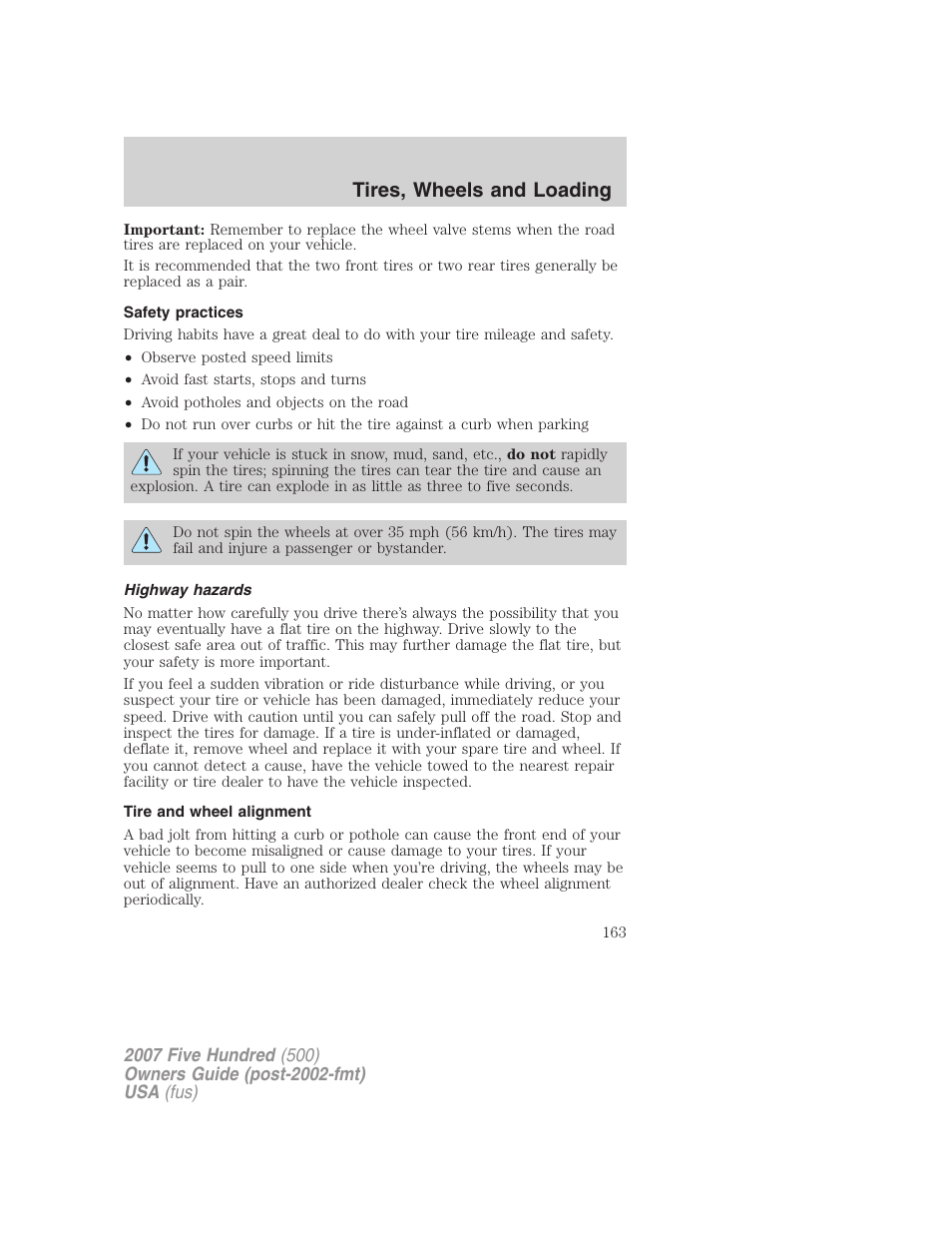 Tires, Wheels and Loading

Important: Remember to replace the wheel valve stems when the road tires are replaced on your vehicle.

It is recommended that the two front tires or two rear tires generally be replaced as a pair.

Safety practices

Driving habits have a great deal to do with your tire mileage and safety.

• Observe posted speed limits
• Avoid fast starts, stops and turns
• Avoid potholes and objects on the road
• Do not run over curbs or hit the tire against a curb when parking

If your vehicle is stuck in snow, mud, sand, etc., do not rapidly spin the tires; spinning the tires can tear the tire and cause an explosion. A tire can explode in as little as three to five seconds.

Do not spin the wheels at over 35 mph (56 km/h). The tires may fail and injure a passenger or bystander.

Highway hazards

No matter how carefully you drive there's always the possibility that you may eventually have a flat tire on the highway. Drive slowly to the closest safe area out of traffic. This may further damage the flat tire, but your safety is more important.

If you feel a sudden vibration or ride disturbance while driving, or you suspect your tire or vehicle has been damaged, immediately reduce your speed. Drive with caution until you can safely pull off the road. Stop and inspect the tires for damage. If a tire is under-inflated or damaged, deflate it, remove wheel and replace it with your spare tire and wheel. If you cannot detect a cause, have the vehicle towed to the nearest repair facility or tire dealer to have the vehicle inspected.

Tire and wheel alignment

A bad jolt from hitting a curb or pothole can cause the front end of your vehicle to become misaligned or cause damage to your tires. If your vehicle seems to pull to one side when you're driving, the wheels may be out of alignment. Have an authorized dealer check the wheel alignment periodically.

163

2007 Five Hundred (500)
Owners Guide (post-2002-fmt)
USA (fus)